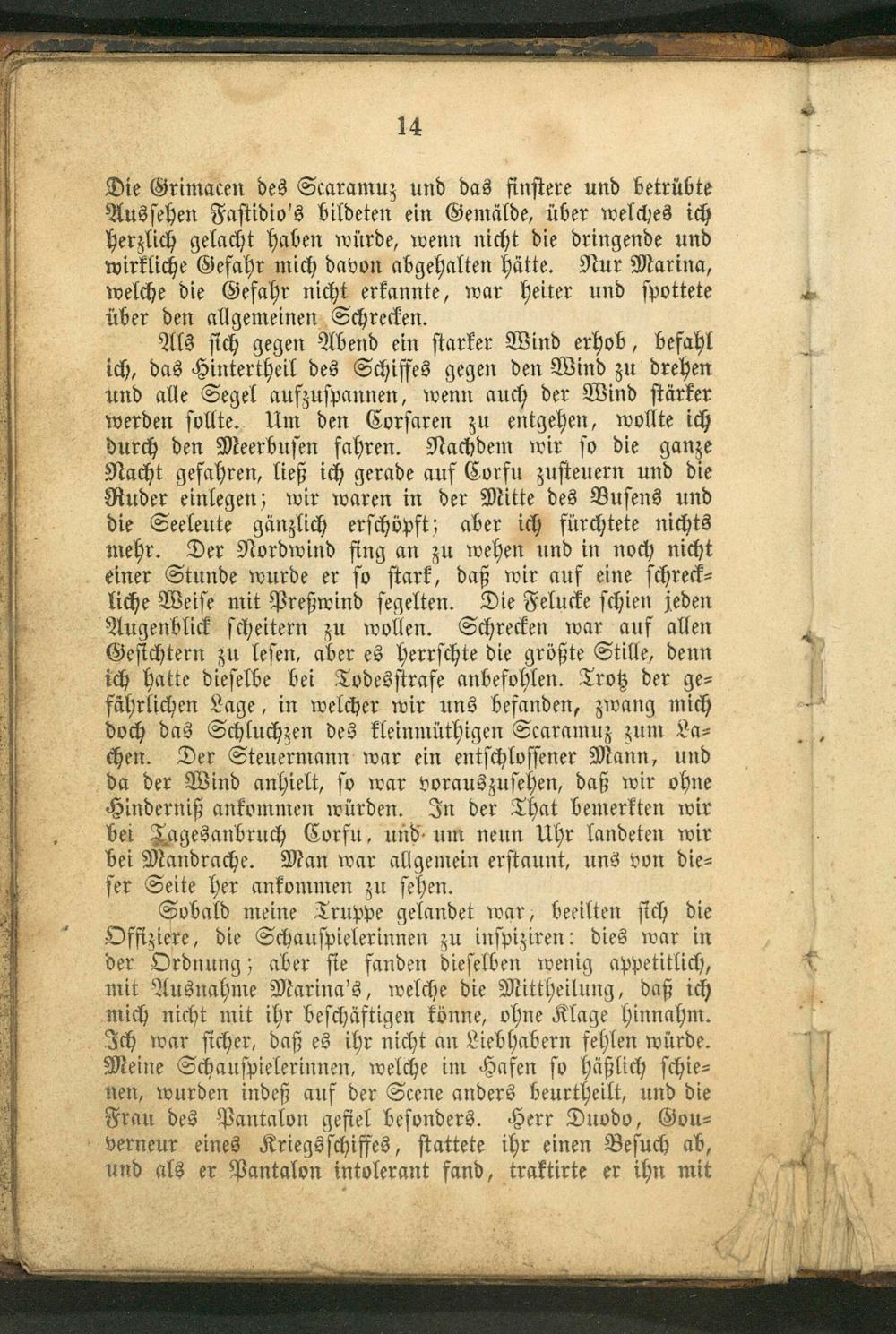 14

Die Grimacen des Scaramuz und das finstere und betrübte Aussehen Fastidio's bildeten ein Gemälde, über welches ich herzlich gelacht haben würde, wenn nicht die dringende und wirkliche Gefahr mich davon abgehalten hätte. Nur Marina, welche die Gefahr nicht erkannte, war heiter und spottete über den allgemeinen Schrecken.

Als sich gegen Abend ein starker Wind erhob, befahl ich, das Hintertheil des Schiffes gegen den Wind zu drehen und alle Segel aufzuspannen, wenn auch der Wind stärker werden sollte. Um den Corsaren zu entgehen, wollte ich durch den Meerbusen fahren. Nachdem wir so die ganze Nacht gefahren, ließ ich gerade auf Corfu zusteuern und die Ruder einlegen; wir waren in der Mitte des Busens und die Seeleute gänzlich erschöpft; aber ich fürchtete nichts mehr. Der Nordwind fing an zu wehen und in noch nicht einer Stunde wurde er so stark, daß wir auf eine schreckliche Weise mit Preßwind segelten. Die Felucke schien jeden Augenblick scheitern zu wollen. Schrecken war auf allen Gesichtern zu lesen, aber es herrschte die größte Stille, denn ich hatte dieselbe bei Todesstrafe anbefohlen. Trotz der gefährlichen Lage, in welcher wir uns befanden, zwang mich doch das Schluchzen des kleinmüthigen Scaramuz zum Lachen. Der Steuermann war ein entschlossener Mann, und da der Wind anhielt, so war vorauszusehen, daß wir ohne Hinderniß ankommen würden. In der That bemerkten wir bei Tagesanbruch Corfu, und um neun Uhr landeten wir bei Mandrache. Man war allgemein erstaunt, uns von dieser Seite her ankommen zu sehen.

Sobald meine Truppe gelandet war, beeilten sich die Offiziere, die Schauspielerinnen zu inspiziren: dies war in der Ordnung; aber sie fanden dieselben wenig appetitlich, mit Ausnahme Marina's, welche die Mittheilung, daß ich mich nicht mit ihr beschäftigen könne, ohne Klage hinnahm. Ich war sicher, daß es ihr nicht an Liebhabern fehlen würde. Meine Schauspielerinnen, welche im Hafen so häßlich schienen, wurden indeß auf der Scene anders beurtheilt, und die Frau des Pantalon gefiel besonders. Herr Duodo, Gouverneur eines Kriegsschiffes, stattete ihr einen Besuch ab, und als er Pantalon intolerant fand, traktirte er ihn mit